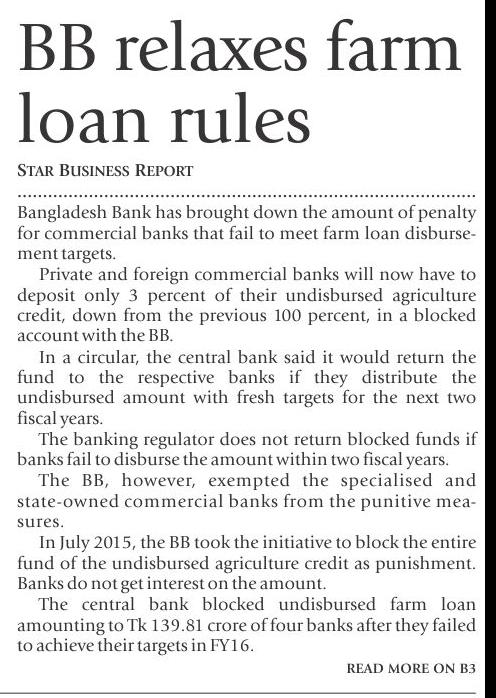 BB relaxes farm loan rules

STAR BUSINESS REPORT

Bangladesh Bank has brought down the amount of penalty for commercial banks that fail to meet farm loan disbursement targets.

Private and foreign commercial banks will now have to deposit only 3 percent of their undisbursed agriculture credit, down from the previous 100 percent, in a blocked account with the BB.

In a circular, the central bank said it would return the fund to the respective banks if they distribute the undisbursed amount with fresh targets for the next two fiscal years.

The banking regulator does not return blocked funds if banks fail to disburse the amount within two fiscal years.

The BB, however, exempted the specialised and state-owned commercial banks from the punitive measures.

In July 2015, the BB took the initiative to block the entire fund of the undisbursed agriculture credit as punishment. Banks do not get interest on the amount.

The central bank blocked undisbursed farm loan amounting to Tk 139.81 crore of four banks after they failed to achieve their targets in FY16.

READ MORE ON B3